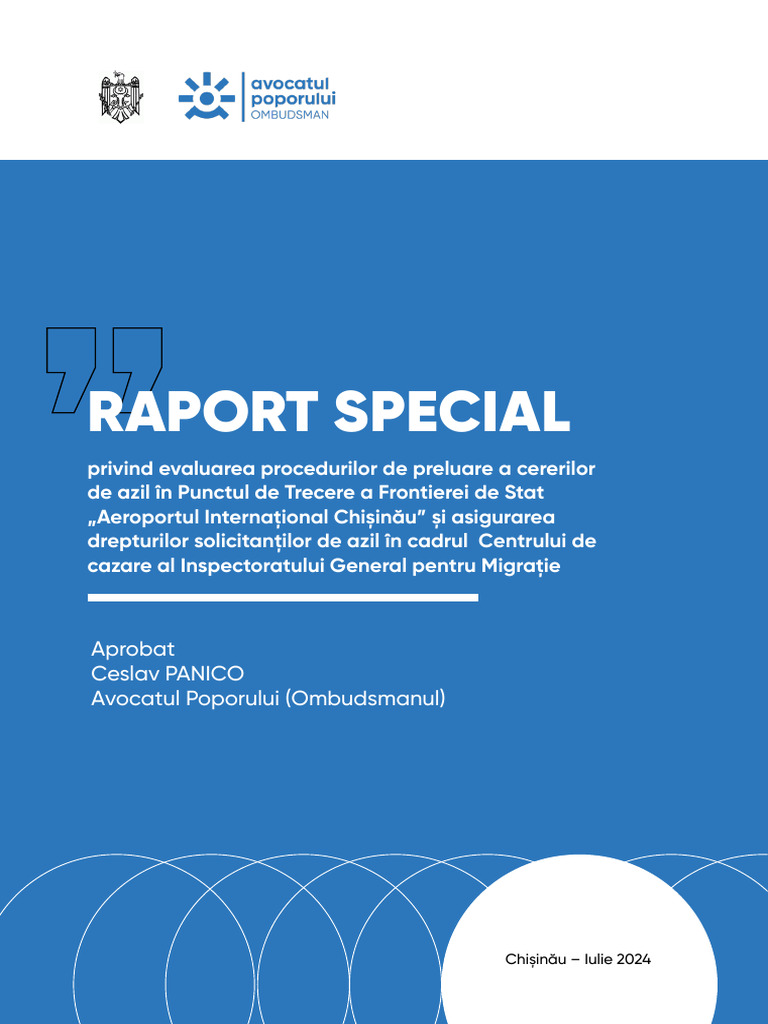 avocatul
poporului
OMBUDSMAN

RAPORT SPECIAL

privind evaluarea procedurilor de preluare a cererilor de azil în Punctul de Trecere a Frontierei de Stat „Aeroportul Internațional Chișinău” și asigurarea drepturilor solicitanților de azil în cadrul Centrului de cazare al Inspectoratului General pentru Migrație

Aprobat
Ceslav PANICO
Avocatul Poporului (Ombudsmanul)

Chișinău – Iulie 2024